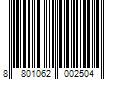 8 801062 002504